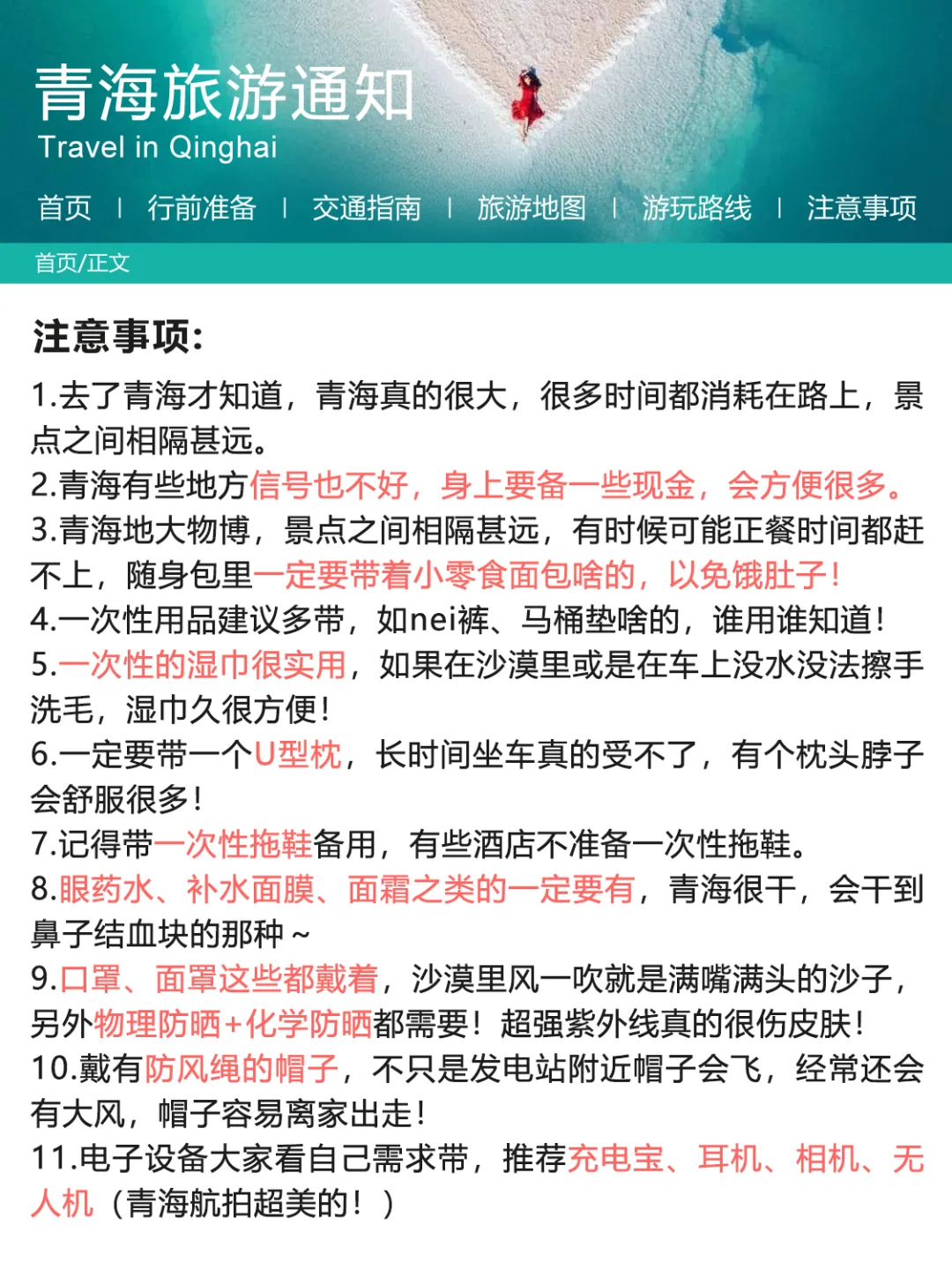 青海旅游通知
Travel in Qinghai

首页 | 行前准备 | 交通指南 | 旅游地图 | 游玩路线 | 注意事项

首页/正文

注意事项:

1.去了青海才知道，青海真的很大，很多时间都消耗在路上，景点之间相隔甚远。
2.青海有些地方信号也不好，身上要备一些现金，会方便很多。
3.青海地大物博，景点之间相隔甚远，有时候可能正餐时间都赶不上，随身包里一定要带着小零食面包啥的，以免饿肚子!
4.一次性用品建议多带，如nei裤、马桶垫啥的，谁用谁知道!
5.一次性的湿巾很实用，如果在沙漠里或是在车上没水没法擦手洗毛，湿巾久很方便!
6.一定要带一个U型枕，长时间坐车真的受不了，有个枕头脖子会舒服很多!
7.记得带一次性拖鞋备用，有些酒店不准备一次性拖鞋。
8.眼药水、补水面膜、面霜之类的一定要有，青海很干，会干到鼻子结血块的那种~
9.口罩、面罩这些都戴着，沙漠里风一吹就是满嘴满头的沙子，另外物理防晒+化学防晒都需要!超强紫外线真的很伤皮肤!
10.戴有防风绳的帽子，不只是发电站附近帽子会飞，经常还会有大风，帽子容易离家出走!
11.电子设备大家看自己需求带，推荐充电宝、耳机、相机、无人机（青海航拍超美的!）